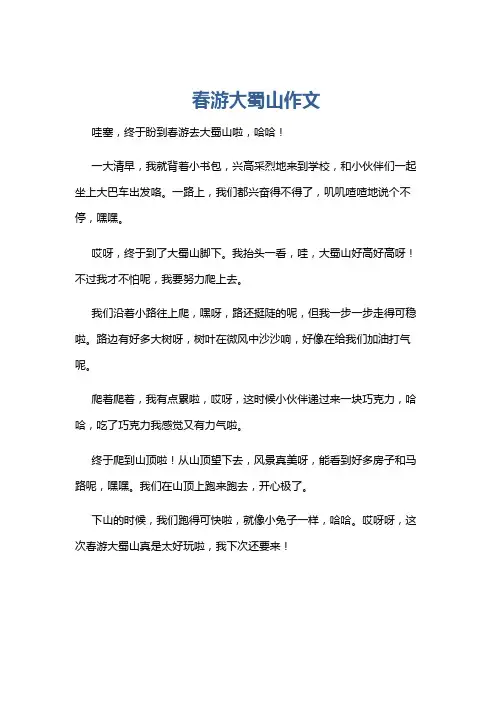 春游大蜀山作文

哇塞，终于盼到春游去大蜀山啦，哈哈！

一大清早，我就背着小书包，兴高采烈地来到学校，和小伙伴们一起坐上大巴车出发咯。一路上，我们都兴奋得不得了，叽叽喳喳地说个不停，嘿嘿。

哎呀，终于到了大蜀山脚下。我抬头一看，哇，大蜀山好高好高呀！不过我才不怕呢，我要努力爬上去。

我们沿着小路往上爬，嘿呀，路还挺陡的呢，但我一步一步走得可稳啦。路边有好多大树呀，树叶在微风中沙沙响，好像在给我们加油打气呢。

爬着爬着，我有点累啦，哎呀，这时候小伙伴递过来一块巧克力，哈哈，吃了巧克力我感觉又有力气啦。

终于爬到山顶啦！从山顶望下去，风景真美呀，能看到好多房子和马路呢，嘿嘿。我们在山顶上跑来跑去，开心极了。

下山的时候，我们跑得可快啦，就像小兔子一样，哈哈。哎呀呀，这次春游大蜀山真是太好玩啦，我下次还要来！